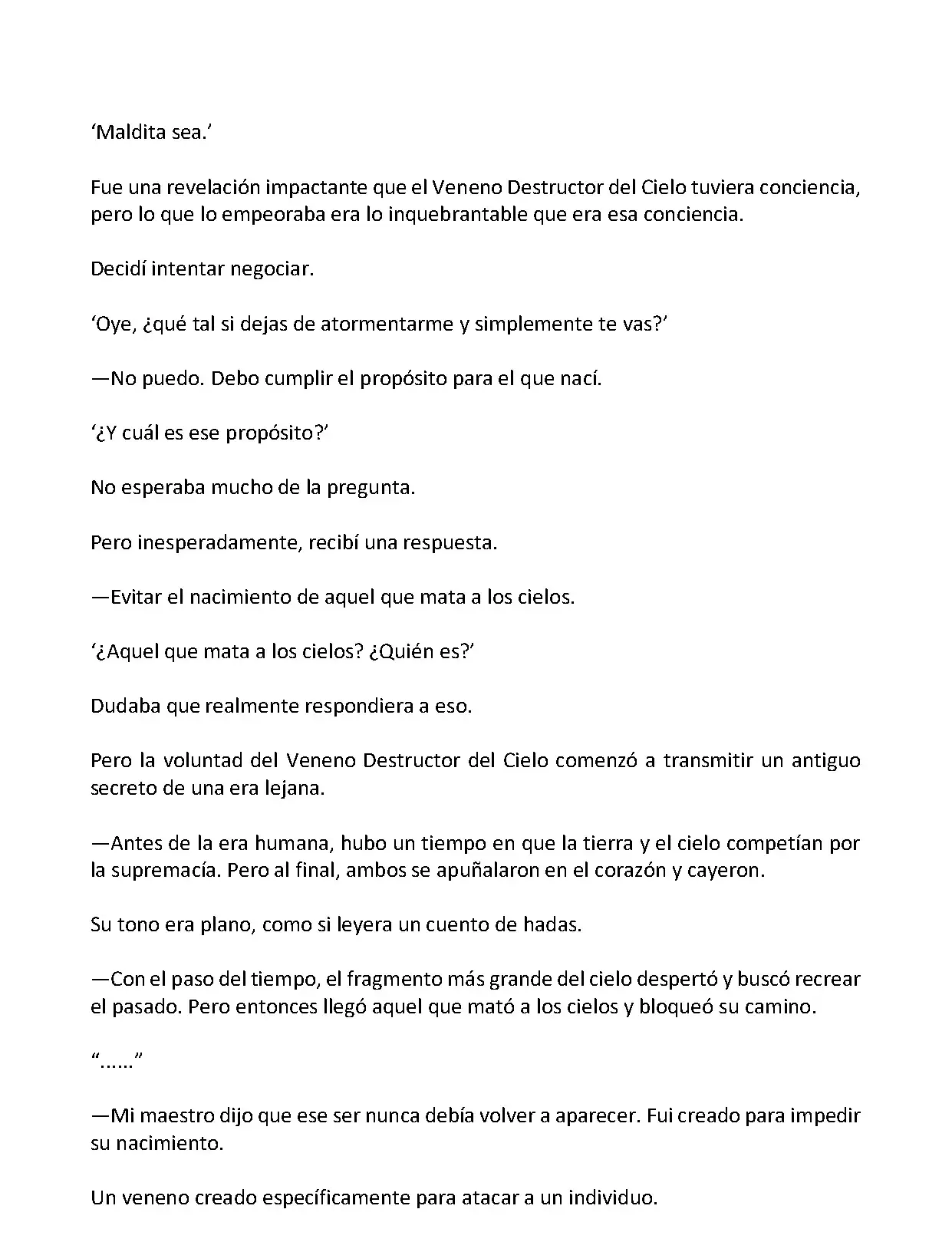 ‘Maldita sea.’

Fue una revelación impactante que el Veneno Destructor del Cielo tuviera conciencia, pero lo que lo empeoraba era lo inquebrantable que era esa conciencia.

Decidí intentar negociar.

‘Oye, ¿qué tal si dejas de atormentarme y simplemente te vas?’

—No puedo. Debo cumplir el propósito para el que nací.

‘¿Y cuál es ese propósito?’

No esperaba mucho de la pregunta.

Pero inesperadamente, recibí una respuesta.

—Evitar el nacimiento de aquel que mata a los cielos.

‘¿Aquel que mata a los cielos? ¿Quién es?’

Dudaba que realmente respondiera a eso.

Pero la voluntad del Veneno Destructor del Cielo comenzó a transmitir un antiguo secreto de una era lejana.

—Antes de la era humana, hubo un tiempo en que la tierra y el cielo competían por la supremacía. Pero al final, ambos se apuñalaron en el corazón y cayeron.

Su tono era plano, como si leyera un cuento de hadas.

—Con el paso del tiempo, el fragmento más grande del cielo despertó y buscó recrear el pasado. Pero entonces llegó aquel que mató a los cielos y bloqueó su camino.

“......”

—Mi maestro dijo que ese ser nunca debía volver a aparecer. Fui creado para impedir su nacimiento.

Un veneno creado específicamente para atacar a un individuo.